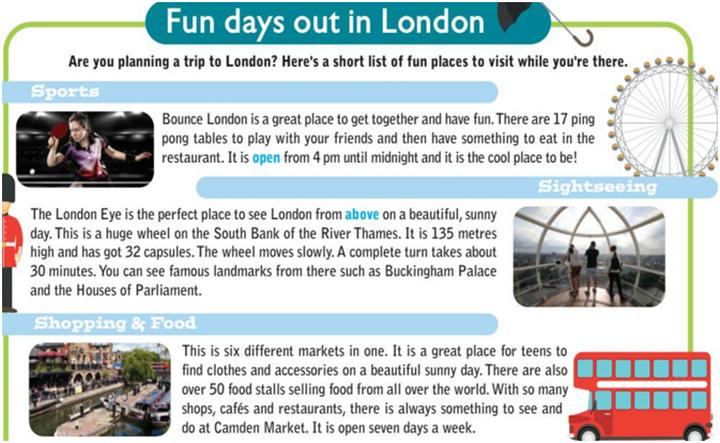 Fun days out in London

Are you planning a trip to London? Here's a short list of fun places to visit while you're there.

Sports

Bounce London is a great place to get together and have fun. There are 17 ping pong tables to play with your friends and then have something to eat in the restaurant. It is open from 4 pm until midnight and it is the cool place to be!

Sightseeing

The London Eye is the perfect place to see London from above on a beautiful, sunny day. This is a huge wheel on the South Bank of the River Thames. It is 135 metres high and has got 32 capsules. The wheel moves slowly. A complete turn takes about 30 minutes. You can see famous landmarks from there such as Buckingham Palace and the Houses of Parliament.

Shopping & Food

This is six different markets in one. It is a great place for teens to find clothes and accessories on a beautiful sunny day. There are also over 50 food stalls selling food from all over the world. With so many shops, cafés and restaurants, there is always something to see and do at Camden Market. It is open seven days a week.